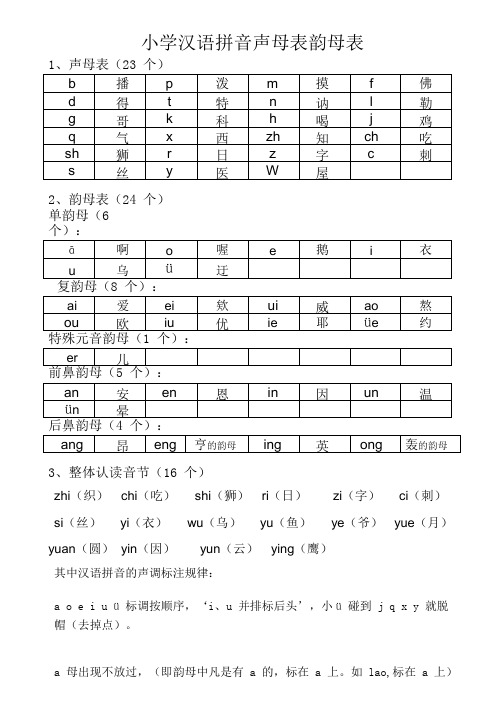 小学汉语拼音声母表韵母表

1、声母表（23 个）

| b | 播 | p | 泼 | m | 摸 | f | 佛 |
|---|---|---|---|---|---|---|---|
| d | 得 | t | 特 | n | 讷 | l | 勒 |
| g | 哥 | k | 科 | h | 喝 | j | 鸡 |
| q | 气 | x | 西 | zh | 知 | ch | 吃 |
| sh | 狮 | r | 日 | z | 字 | c | 刺 |
| s | 丝 | y | 医 | W | 屋 |  |  |

2、韵母表（24 个）

单韵母（6 个）：

| ā | 啊 | o | 喔 | e | 鹅 | i | 衣 |
|---|---|---|---|---|---|---|---|
| u | 乌 | ü | 迂 |  |  |  |  |

复韵母（8 个）：

| ai | 爱 | ei | 欸 | ui | 威 | ao | 熬 |
|---|---|---|---|---|---|---|---|
| ou | 欧 | iu | 优 | ie | 耶 | üe | 约 |

特殊元音韵母（1 个）：

| er | 儿 |  |  |  |  |  |  |
|---|---|---|---|---|---|---|---|

前鼻韵母（5 个）：

| an | 安 | en | 恩 | in | 因 | un | 温 |
|---|---|---|---|---|---|---|---|
| ün | 晕 |  |  |  |  |  |  |

后鼻韵母（4 个）：

| ang | 昂 | eng | 亨的韵母 | ing | 英 | ong | 轰的韵母 |
|---|---|---|---|---|---|---|---|

3、整体认读音节（16 个）

zhi（织） chi（吃） shi（狮） ri（日） zi（字） ci（刺）

si（丝） yi（衣） wu（乌） yu（鱼） ye（爷） yue（月）

yuan（圆） yin（因） yun（云） ying（鹰）

其中汉语拼音的声调标注规律：

a o e i u ü 标调按顺序，‘i、u 并排标后头’，小 ü 碰到 j q x y 就脱帽（去掉点）。

a 母出现不放过，（即韵母中凡是有 a 的，标在 a 上。如 lao,标在 a 上）